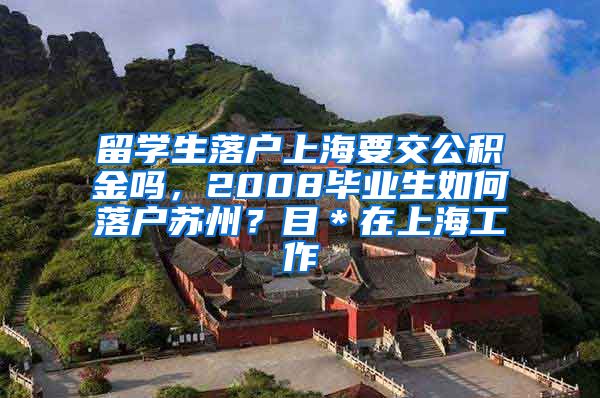 留学生落户上海要交公积金吗，2008毕业生如何落户苏州？目＊在上海工作